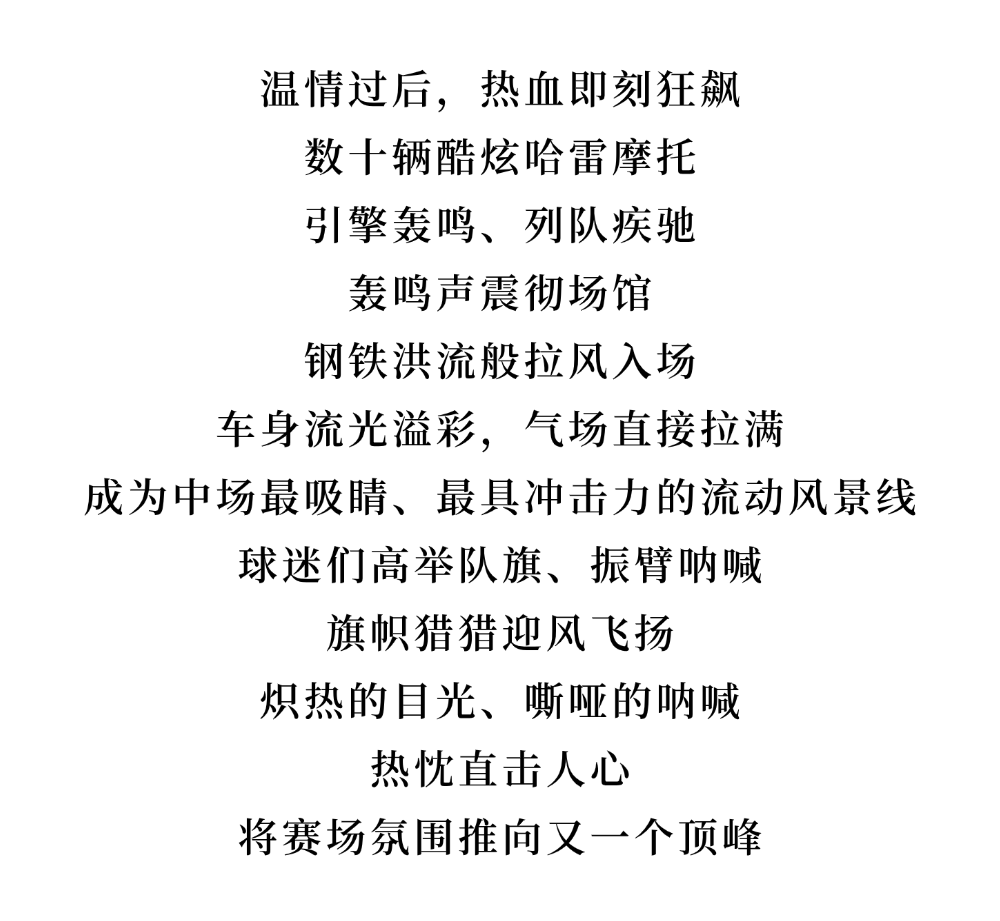 温情过后，热血即刻狂飙
数十辆酷炫哈雷摩托
引擎轰鸣、列队疾驰
轰鸣声震彻场馆
钢铁洪流般拉风入场
车身流光溢彩，气场直接拉满
成为中场最吸睛、最具冲击力的流动风景线
球迷们高举队旗、振臂呐喊
旗帜猎猎迎风飞扬
炽热的目光、嘶哑的呐喊
热忱直击人心
将赛场氛围推向又一个顶峰